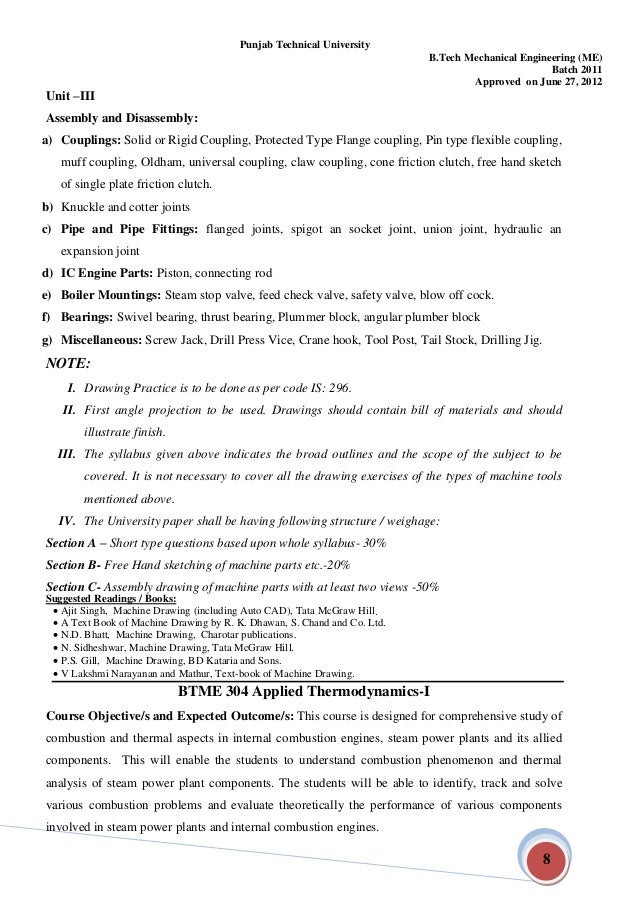 Punjab Technical University

B.Tech Mechanical Engineering (ME)
Batch 2011
Approved on June 27, 2012

Unit –III

Assembly and Disassembly:

a) Couplings: Solid or Rigid Coupling, Protected Type Flange coupling, Pin type flexible coupling, muff coupling, Oldham, universal coupling, claw coupling, cone friction clutch, free hand sketch of single plate friction clutch.

b) Knuckle and cotter joints

c) Pipe and Pipe Fittings: flanged joints, spigot an socket joint, union joint, hydraulic an expansion joint

d) IC Engine Parts: Piston, connecting rod

e) Boiler Mountings: Steam stop valve, feed check valve, safety valve, blow off cock.

f) Bearings: Swivel bearing, thrust bearing, Plummer block, angular plumber block

g) Miscellaneous: Screw Jack, Drill Press Vice, Crane hook, Tool Post, Tail Stock, Drilling Jig.

NOTE:

I. Drawing Practice is to be done as per code IS: 296.

II. First angle projection to be used. Drawings should contain bill of materials and should illustrate finish.

III. The syllabus given above indicates the broad outlines and the scope of the subject to be covered. It is not necessary to cover all the drawing exercises of the types of machine tools mentioned above.

IV. The University paper shall be having following structure / weighage:

Section A – Short type questions based upon whole syllabus- 30%

Section B- Free Hand sketching of machine parts etc.-20%

Section C- Assembly drawing of machine parts with at least two views -50%

Suggested Readings / Books:

• Ajit Singh, Machine Drawing (including Auto CAD), Tata McGraw Hill,
• A Text Book of Machine Drawing by R. K. Dhawan, S. Chand and Co. Ltd.
• N.D. Bhatt, Machine Drawing, Charotar publications.
• N. Sidheshwar, Machine Drawing, Tata McGraw Hill.
• P.S. Gill, Machine Drawing, BD Kataria and Sons.
• V Lakshmi Narayanan and Mathur, Text-book of Machine Drawing.

BTME 304 Applied Thermodynamics-I

Course Objective/s and Expected Outcome/s: This course is designed for comprehensive study of combustion and thermal aspects in internal combustion engines, steam power plants and its allied components. This will enable the students to understand combustion phenomenon and thermal analysis of steam power plant components. The students will be able to identify, track and solve various combustion problems and evaluate theoretically the performance of various components involved in steam power plants and internal combustion engines.

8